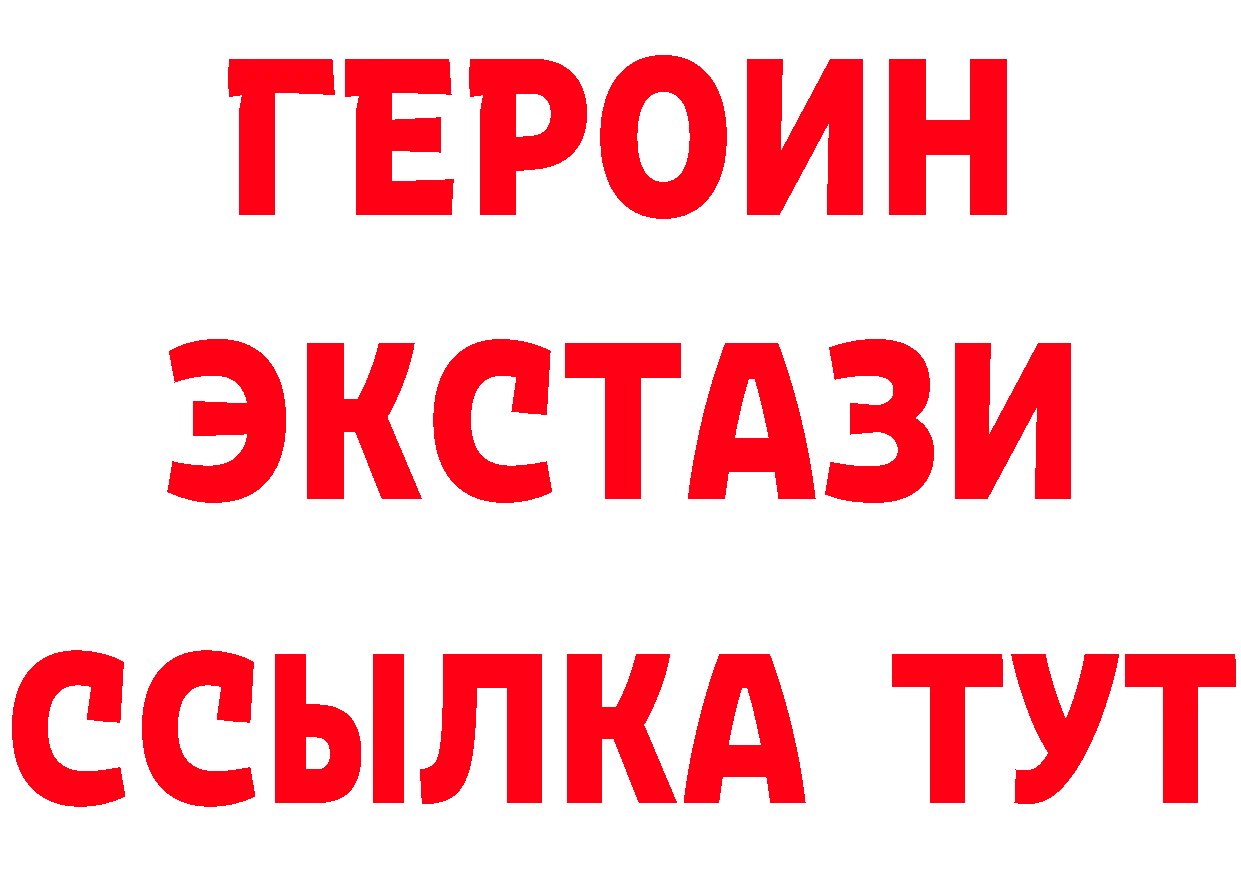 ГЕРОИН
ЭКСТАЗИ
ССЫЛКА ТУТ